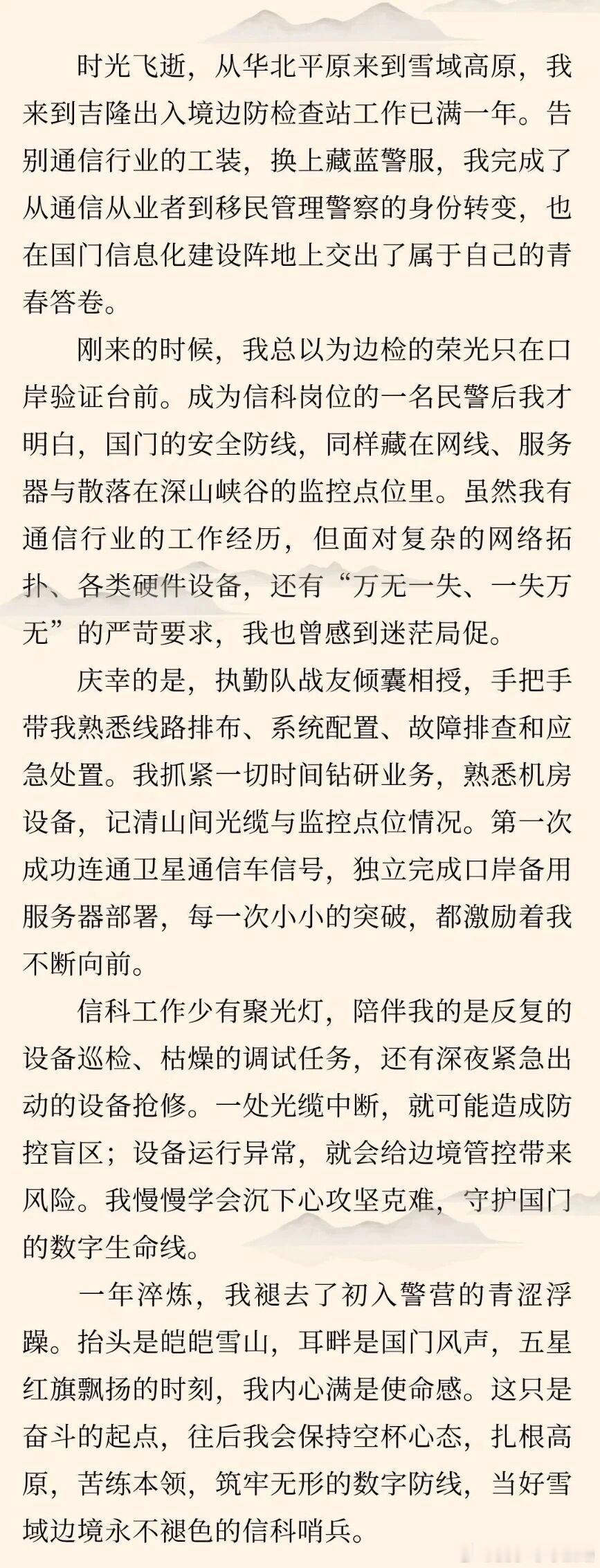 时光飞逝，从华北平原来到雪域高原，我来到吉隆出入境边防检查站工作已满一年。告别通信行业的工装，换上藏蓝警服，我完成了从通信从业者到移民管理警察的身份转变，也在国门信息化建设阵地上交出了属于自己的青春答卷。

刚来的时候，我总以为边检的荣光只在口岸验证台前。成为信科岗位的一名民警后我才明白，国门的安全防线，同样藏在网线、服务器与散落在深山峡谷的监控点位里。虽然我有通信行业的工作经历，但面对复杂的网络拓扑、各类硬件设备，还有“万无一失、一失万无”的严苛要求，我也曾感到迷茫局促。

庆幸的是，执勤队战友倾囊相授，手把手带我熟悉线路排布、系统配置、故障排查和应急处置。我抓紧一切时间钻研业务，熟悉机房设备，记清山间光缆与监控点位情况。第一次成功连通卫星通信车信号，独立完成口岸备用服务器部署，每一次小小的突破，都激励着我不断向前。

信科工作少有聚光灯，陪伴我的是反复的设备巡检、枯燥的调试任务，还有深夜紧急出动的设备抢修。一处光缆中断，就可能造成防控盲区；设备运行异常，就会给边境管控带来风险。我慢慢学会沉下心攻坚克难，守护国门的数字生命线。

一年淬炼，我褪去了初入警营的青涩浮躁。抬头是皑皑雪山，耳畔是国门风声，五星红旗飘扬的时刻，我内心满是使命感。这只是奋斗的起点，往后我会保持空杯心态，扎根高原，苦练本领，筑牢无形的数字防线，当好雪域边境永不褪色的信科哨兵。